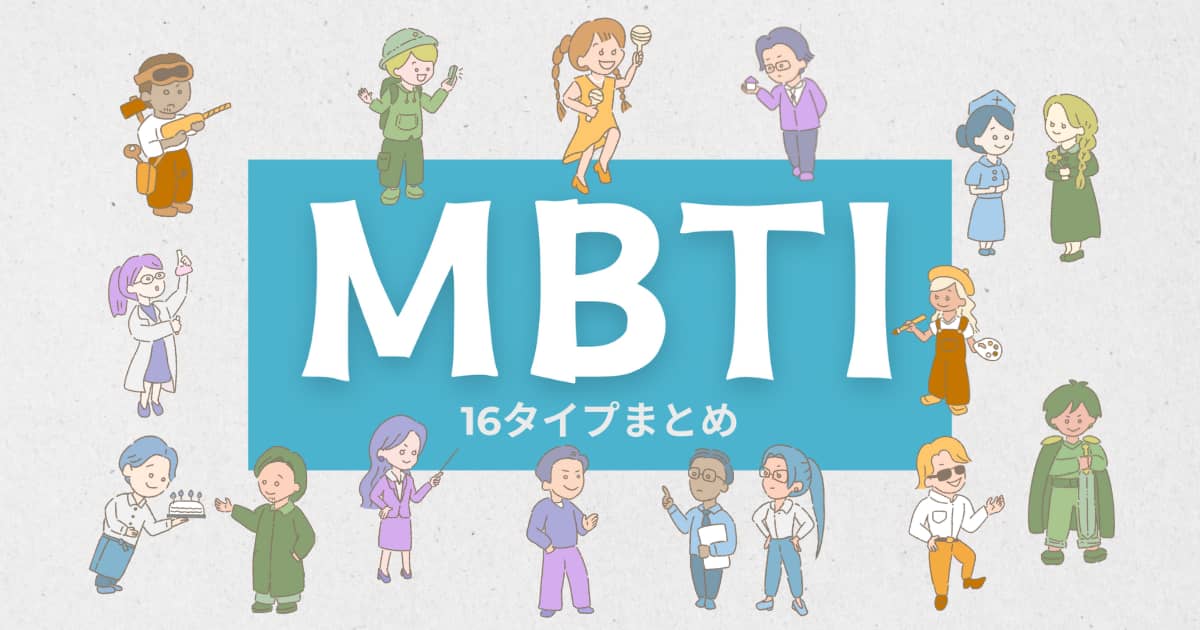 MBTI

16タイプまとめ